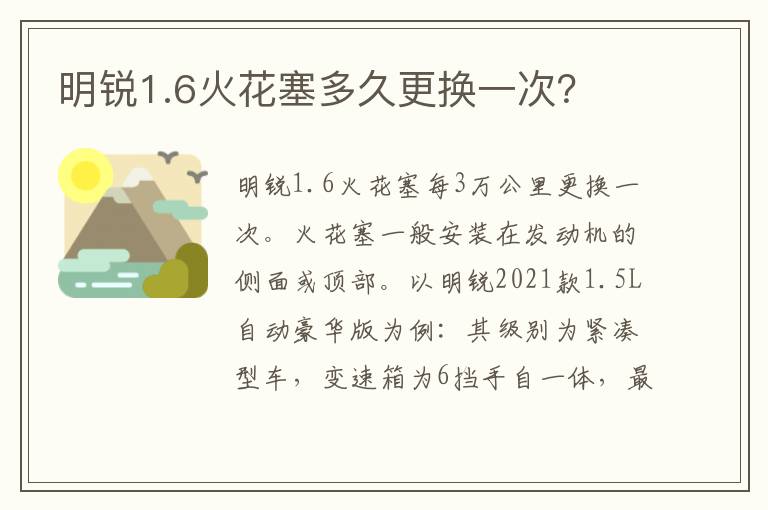 明锐1.6火花塞多久更换一次?

明锐1.6火花塞每3万公里更换一次。火花塞一般安装在发动机的侧面或顶部。以明锐2021款1.5L自动豪华版为例：其级别为紧凑型车，变速箱为6挡手自一体，最